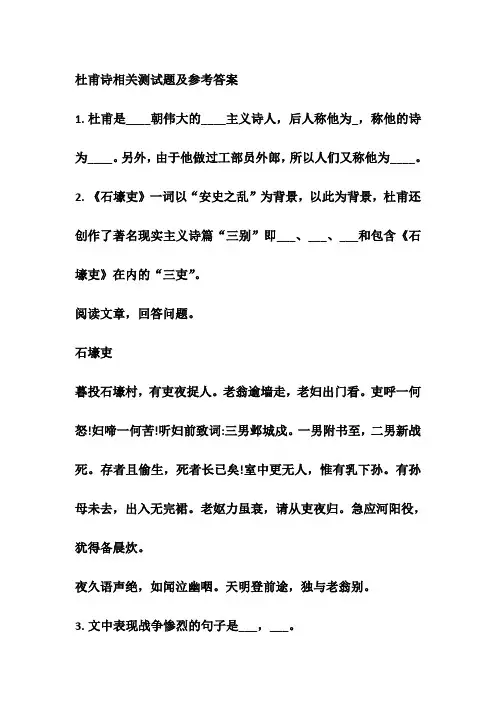 杜甫诗相关测试题及参考答案

1. 杜甫是____朝伟大的____主义诗人，后人称他为_，称他的诗为____。另外，由于他做过工部员外郎，所以人们又称他为____。

2. 《石壕吏》一词以“安史之乱”为背景，以此为背景，杜甫还创作了著名现实主义诗篇“三别”即___、___、___和包含《石壕吏》在内的“三吏”。

阅读文章，回答问题。

石壕吏

暮投石壕村，有吏夜捉人。老翁逾墙走，老妇出门看。吏呼一何怒!妇啼一何苦!听妇前致词:三男邺城戍。一男附书至，二男新战死。存者且偷生，死者长已矣!室中更无人，惟有乳下孙。有孙母未去，出入无完裙。老妪力虽衰，请从吏夜归。急应河阳役，犹得备晨炊。

夜久语声绝，如闻泣幽咽。天明登前途，独与老翁别。

3. 文中表现战争惨烈的句子是___，___。